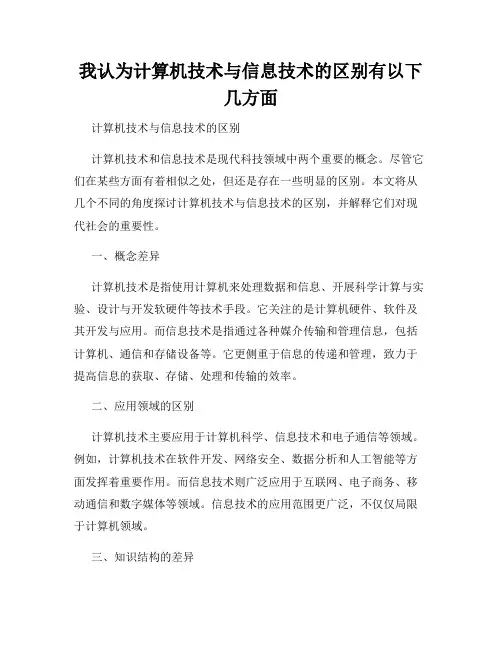 我认为计算机技术与信息技术的区别有以下几方面

计算机技术与信息技术的区别

计算机技术和信息技术是现代科技领域中两个重要的概念。尽管它们在某些方面有着相似之处，但还是存在一些明显的区别。本文将从几个不同的角度探讨计算机技术与信息技术的区别，并解释它们对现代社会的重要性。

一、概念差异

计算机技术是指使用计算机来处理数据和信息、开展科学计算与实验、设计与开发软硬件等技术手段。它关注的是计算机硬件、软件及其开发与应用。而信息技术是指通过各种媒介传输和管理信息，包括计算机、通信和存储设备等。它更侧重于信息的传递和管理，致力于提高信息的获取、存储、处理和传输的效率。

二、应用领域的区别

计算机技术主要应用于计算机科学、信息技术和电子通信等领域。例如，计算机技术在软件开发、网络安全、数据分析和人工智能等方面发挥着重要作用。而信息技术则广泛应用于互联网、电子商务、移动通信和数字媒体等领域。信息技术的应用范围更广泛，不仅仅局限于计算机领域。

三、知识结构的差异